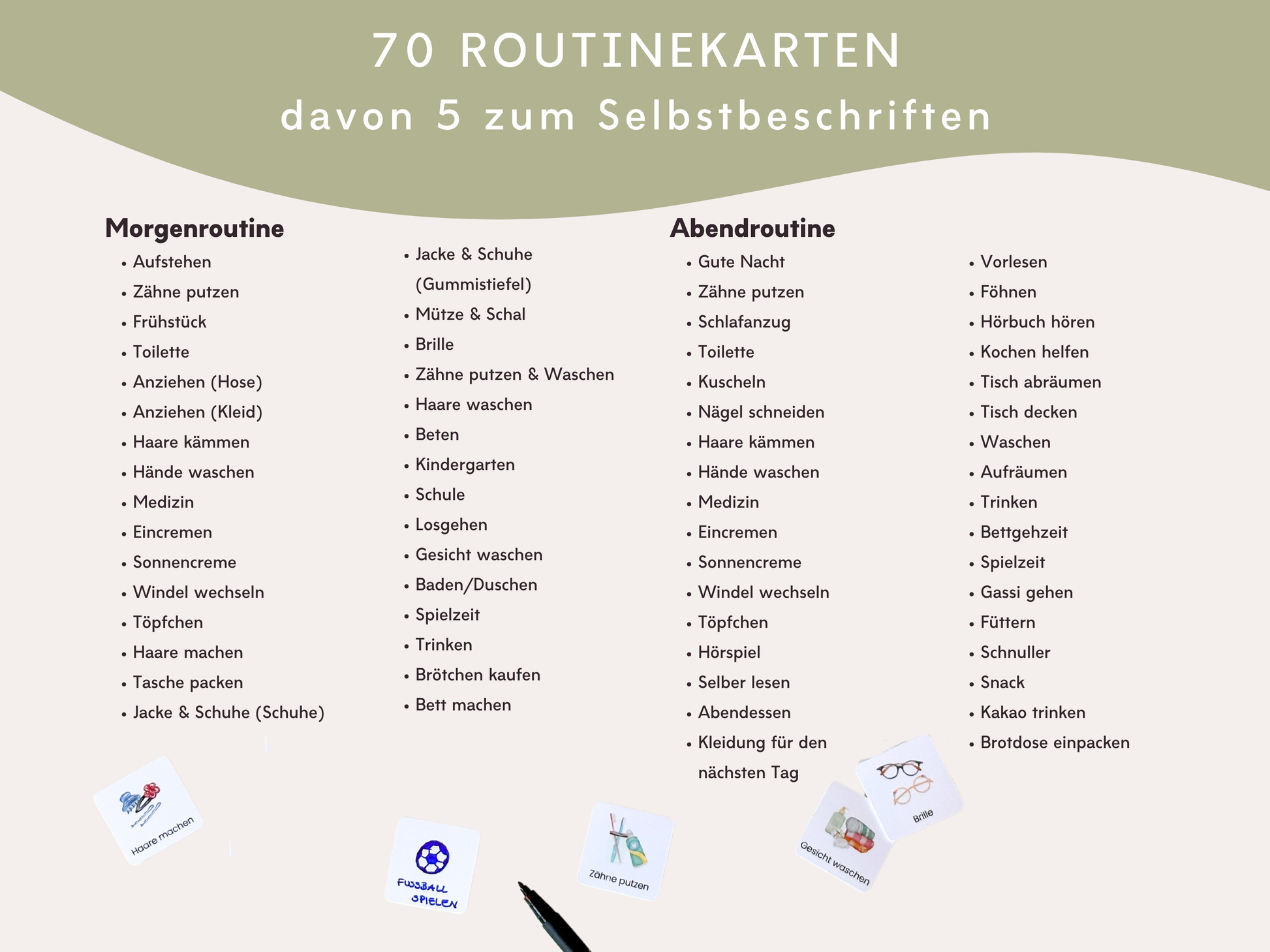 70 ROUTINEKARTEN
davon 5 zum Selbstbeschriften

Morgenroutine
• Aufstehen
• Zähne putzen
• Frühstück
• Toilette
• Anziehen (Hose)
• Anziehen (Kleid)
• Haare kämmen
• Hände waschen
• Medizin
• Eincremen
• Sonnencreme
• Windel wechseln
• Töpfchen
• Haare machen
• Tasche packen
• Jacke & Schuhe (Schuhe)

• Jacke & Schuhe (Gummistiefel)
• Mütze & Schal
• Brille
• Zähne putzen & Waschen
• Haare waschen
• Beten
• Kindergarten
• Schule
• Losgehen
• Gesicht waschen
• Baden/Duschen
• Spielzeit
• Trinken
• Brötchen kaufen
• Bett machen

Abendroutine
• Gute Nacht
• Zähne putzen
• Schlafanzug
• Toilette
• Kuscheln
• Nägel schneiden
• Haare kämmen
• Hände waschen
• Medizin
• Eincremen
• Sonnencreme
• Windel wechseln
• Töpfchen
• Hörspiel
• Selber lesen
• Abendessen
• Kleidung für den nächsten Tag

• Vorlesen
• Föhnen
• Hörbuch hören
• Kochen helfen
• Tisch abräumen
• Tisch decken
• Waschen
• Aufräumen
• Trinken
• Bettgehzeit
• Spielzeit
• Gassi gehen
• Füttern
• Schnuller
• Snack
• Kakao trinken
• Brotdose einpacken

Haare machen

FUSSBALL SPIELEN

Zähne putzen

Gesicht waschen

Brille